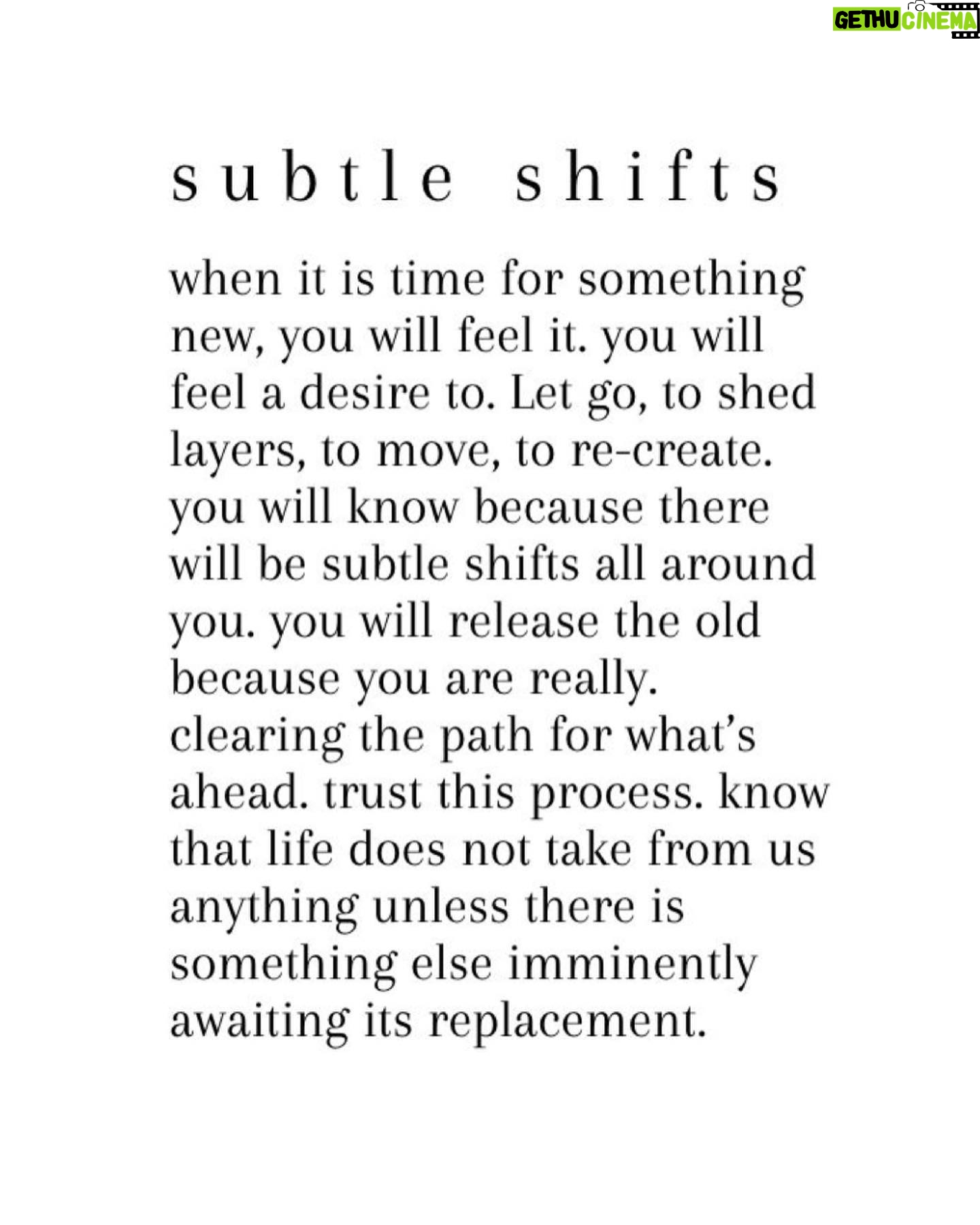 GETHU CINEMA

subtle shifts

when it is time for something new, you will feel it. you will feel a desire to. Let go, to shed layers, to move, to re-create. you will know because there will be subtle shifts all around you. you will release the old because you are really. clearing the path for what's ahead. trust this process. know that life does not take from us anything unless there is something else imminently awaiting its replacement.